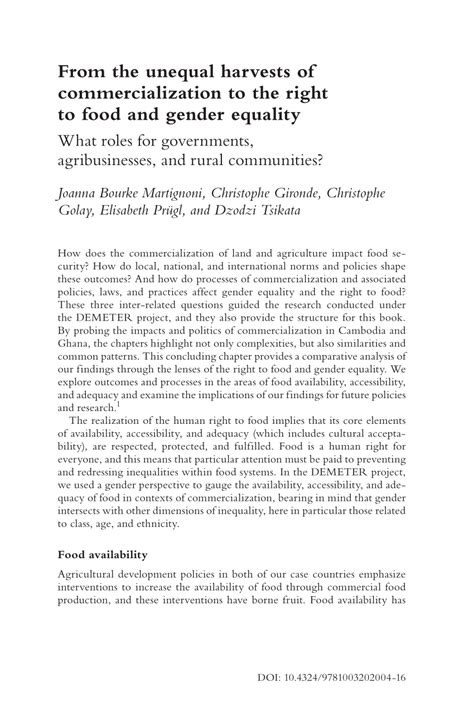 From the unequal harvests of commercialization to the right to food and gender equality

What roles for governments, agribusinesses, and rural communities?

Joanna Bourke Martignoni, Christophe Gironde, Christophe Golay, Elisabeth Prügl, and Dzodzi Tsikata

How does the commercialization of land and agriculture impact food security? How do local, national, and international norms and policies shape these outcomes? And how do processes of commercialization and associated policies, laws, and practices affect gender equality and the right to food? These three inter-related questions guided the research conducted under the DEMETER project, and they also provide the structure for this book. By probing the impacts and politics of commercialization in Cambodia and Ghana, the chapters highlight not only complexities, but also similarities and common patterns. This concluding chapter provides a comparative analysis of our findings through the lenses of the right to food and gender equality. We explore outcomes and processes in the areas of food availability, accessibility, and adequacy and examine the implications of our findings for future policies and research.$^1$

The realization of the human right to food implies that its core elements of availability, accessibility, and adequacy (which includes cultural acceptability), are respected, protected, and fulfilled. Food is a human right for everyone, and this means that particular attention must be paid to preventing and redressing inequalities within food systems. In the DEMETER project, we used a gender perspective to gauge the availability, accessibility, and adequacy of food in contexts of commercialization, bearing in mind that gender intersects with other dimensions of inequality, here in particular those related to class, age, and ethnicity.

Food availability

Agricultural development policies in both of our case countries emphasize interventions to increase the availability of food through commercial food production, and these interventions have borne fruit. Food availability has

DOI: 10.4324/9781003202004-16